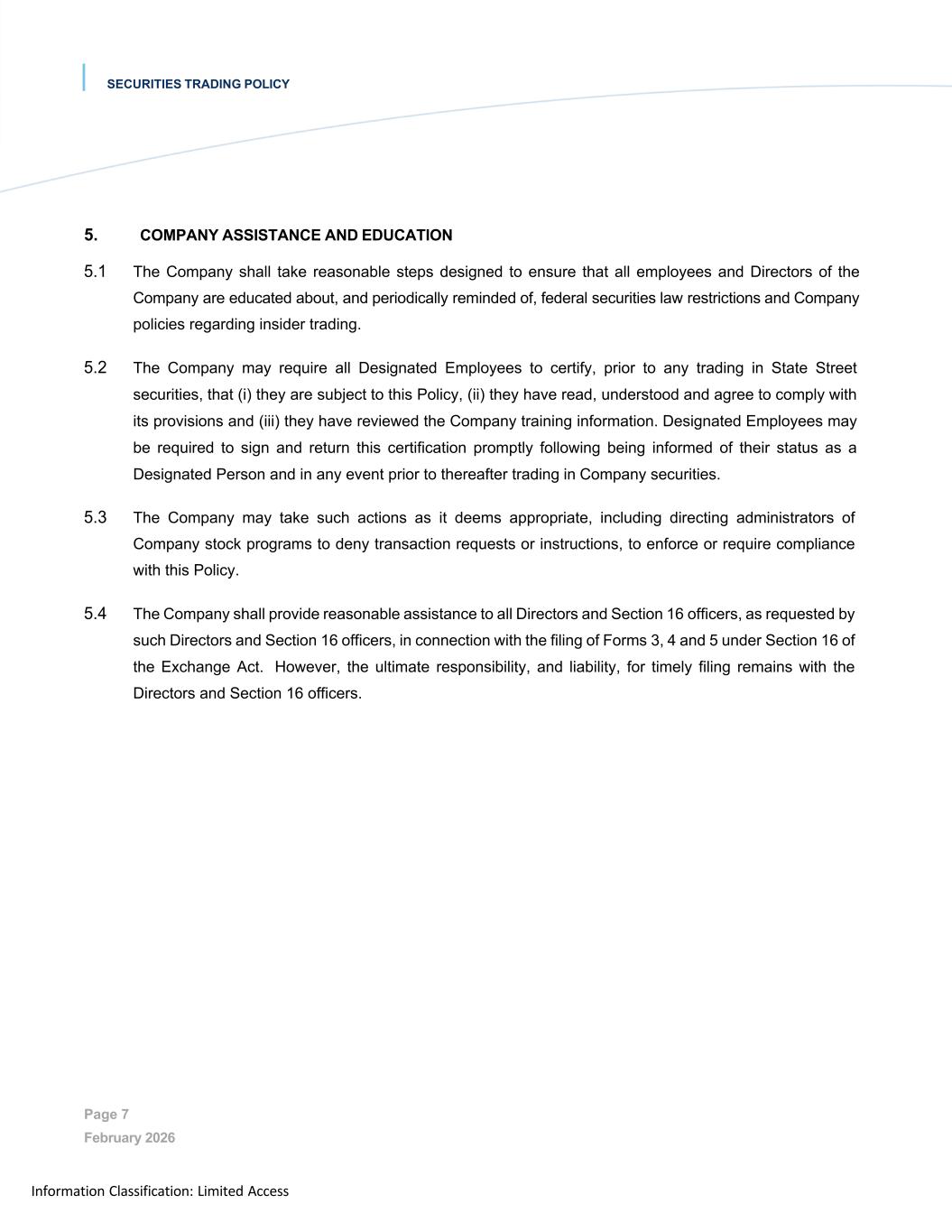 SECURITIES TRADING POLICY

5. COMPANY ASSISTANCE AND EDUCATION

5.1 The Company shall take reasonable steps designed to ensure that all employees and Directors of the Company are educated about, and periodically reminded of, federal securities law restrictions and Company policies regarding insider trading.

5.2 The Company may require all Designated Employees to certify, prior to any trading in State Street securities, that (i) they are subject to this Policy, (ii) they have read, understood and agree to comply with its provisions and (iii) they have reviewed the Company training information. Designated Employees may be required to sign and return this certification promptly following being informed of their status as a Designated Person and in any event prior to thereafter trading in Company securities.

5.3 The Company may take such actions as it deems appropriate, including directing administrators of Company stock programs to deny transaction requests or instructions, to enforce or require compliance with this Policy.

5.4 The Company shall provide reasonable assistance to all Directors and Section 16 officers, as requested by such Directors and Section 16 officers, in connection with the filing of Forms 3, 4 and 5 under Section 16 of the Exchange Act. However, the ultimate responsibility, and liability, for timely filing remains with the Directors and Section 16 officers.

Page 7
February 2026

Information Classification: Limited Access